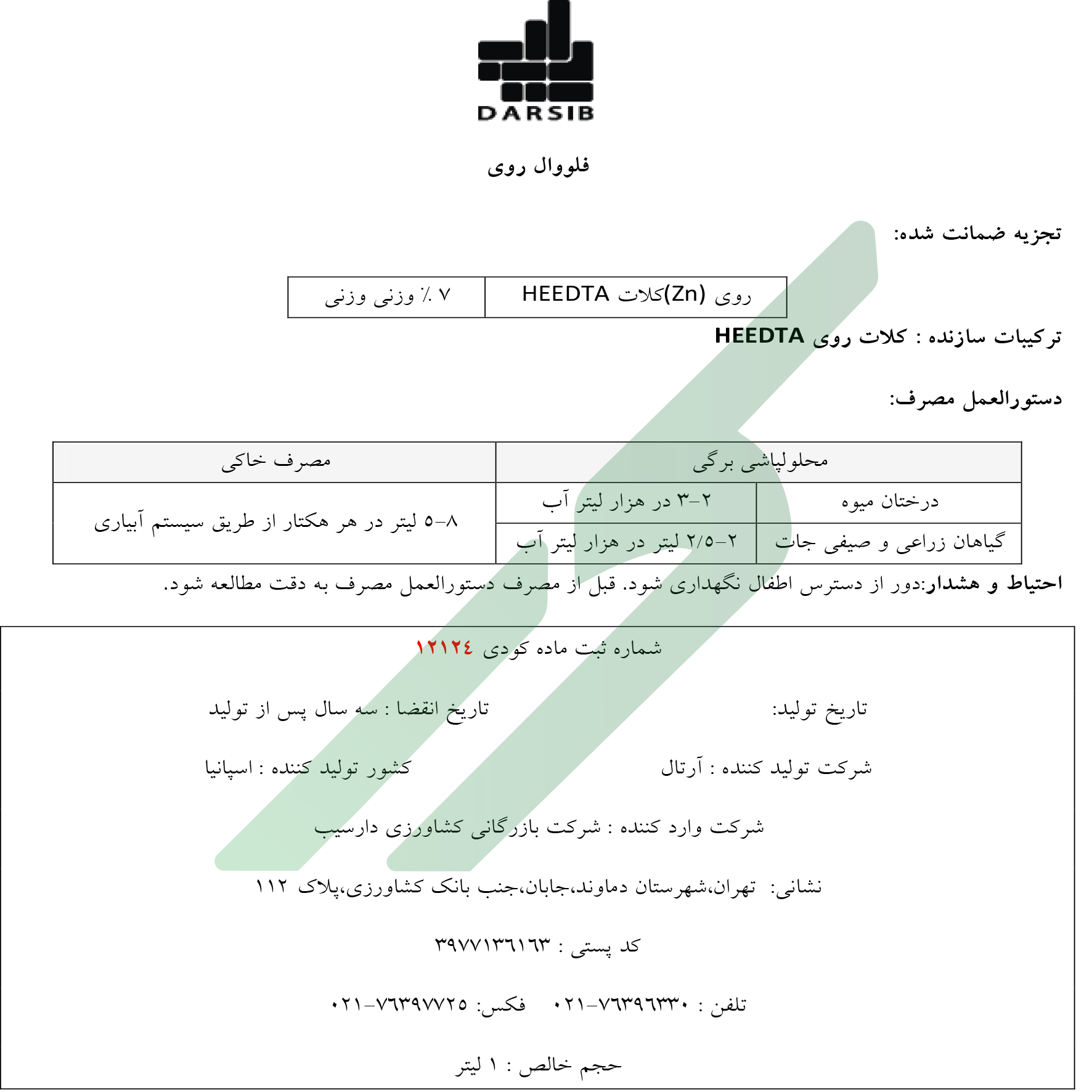 DARSIB

فلووال روی

تجزیه ضمانت شده:

| روی (Zn)کلات HEEDTA | ۷ ٪ وزنی وزنی |
|---|---|

ترکیبات سازنده : کلات روی HEEDTA

دستورالعمل مصرف:

| محلولپاشی برگی | | مصرف خاکی |
|---|---|---|
| درختان میوه | ۲-۳ در هزار لیتر آب | ۵-۸ لیتر در هر هکتار از طریق سیستم آبیاری |
| گیاهان زراعی و صیفی جات | ۲-۲/۵ لیتر در هزار لیتر آب | |

احتیاط و هشدار:دور از دسترس اطفال نگهداری شود. قبل از مصرف دستورالعمل مصرف به دقت مطالعه شود.

شماره ثبت ماده کودی ۱۲۱۲٤

تاریخ تولید:

تاریخ انقضا : سه سال پس از تولید

شرکت تولید کننده : آرتال

کشور تولید کننده : اسپانیا

شرکت وارد کننده : شرکت بازرگانی کشاورزی دارسیب

نشانی: تهران،شهرستان دماوند،جابان،جنب بانک کشاورزی،پلاک ۱۱۲

کد پستی : ۳۹۷۷۱۳٦۱٦۳

تلفن : ۰۲۱-۷٦۳۹٦۳۳۰ فکس: ۰۲۱-۷٦۳۹۷۷۲۵

حجم خالص : ۱ لیتر